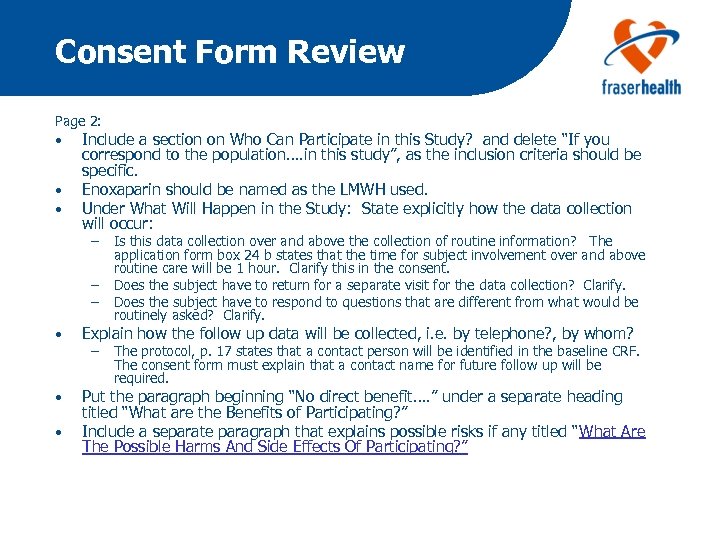 Consent Form Review

fraserhealth

Page 2:

• Include a section on Who Can Participate in this Study? and delete "If you correspond to the population....in this study", as the inclusion criteria should be specific.
• Enoxaparin should be named as the LMWH used.
• Under What Will Happen in the Study: State explicitly how the data collection will occur:
- Is this data collection over and above the collection of routine information? The application form box 24 b states that the time for subject involvement over and above routine care will be 1 hour. Clarify this in the consent.
- Does the subject have to return for a separate visit for the data collection? Clarify.
- Does the subject have to respond to questions that are different from what would be routinely asked? Clarify.
• Explain how the follow up data will be collected, i.e. by telephone?, by whom?
- The protocol, p. 17 states that a contact person will be identified in the baseline CRF. The consent form must explain that a contact name for future follow up will be required.
• Put the paragraph beginning "No direct benefit...." under a separate heading titled "What are the Benefits of Participating?"
• Include a separate paragraph that explains possible risks if any titled "What Are The Possible Harms And Side Effects Of Participating?"